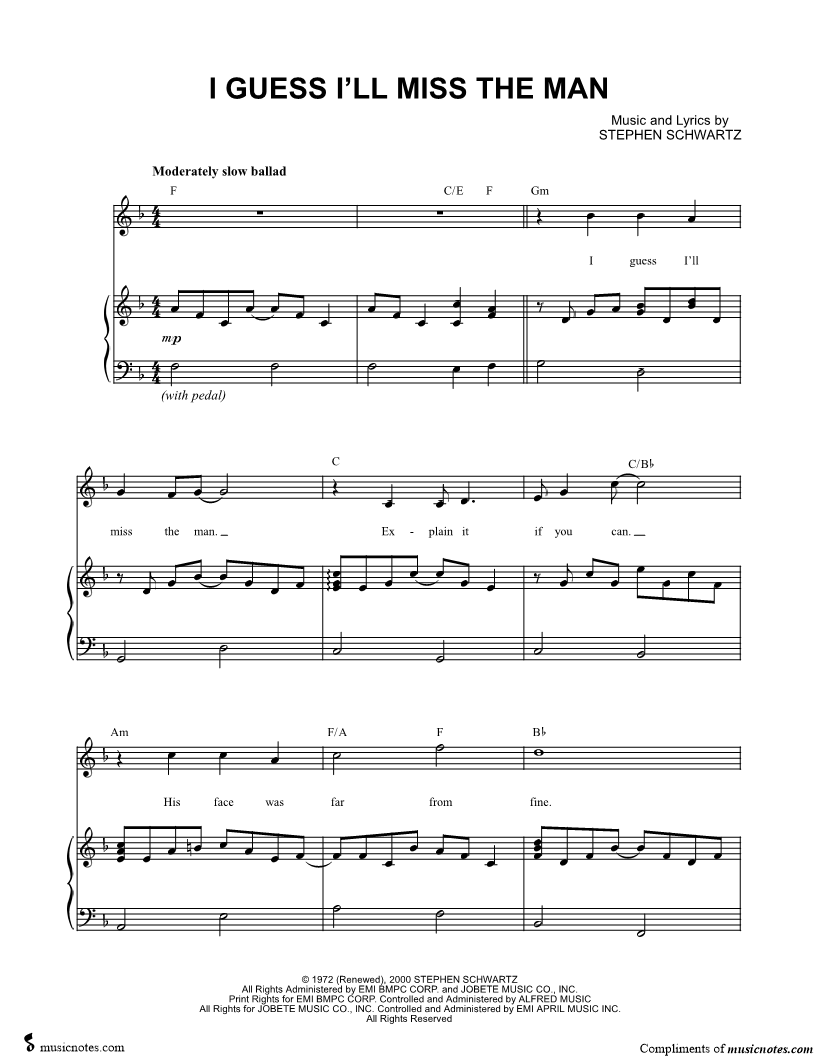 I GUESS I'LL MISS THE MAN

Music and Lyrics by
STEPHEN SCHWARTZ

Moderately slow ballad

F C/E F Gm

I guess I'll

mp

(with pedal)

C C/B♭

miss the man. Ex - plain it if you can.

Am F/A F B♭

His face was far from fine.

© 1972 (Renewed), 2000 STEPHEN SCHWARTZ
All Rights Administered by EMI BMPC CORP. and JOBETE MUSIC CO., INC.
Print Rights for EMI BMPC CORP. Controlled and Administered by ALFRED MUSIC
All Rights for JOBETE MUSIC CO., INC. Controlled and Administered by EMI APRIL MUSIC INC.
All Rights Reserved

musicnotes.com

Compliments of musicnotes.com